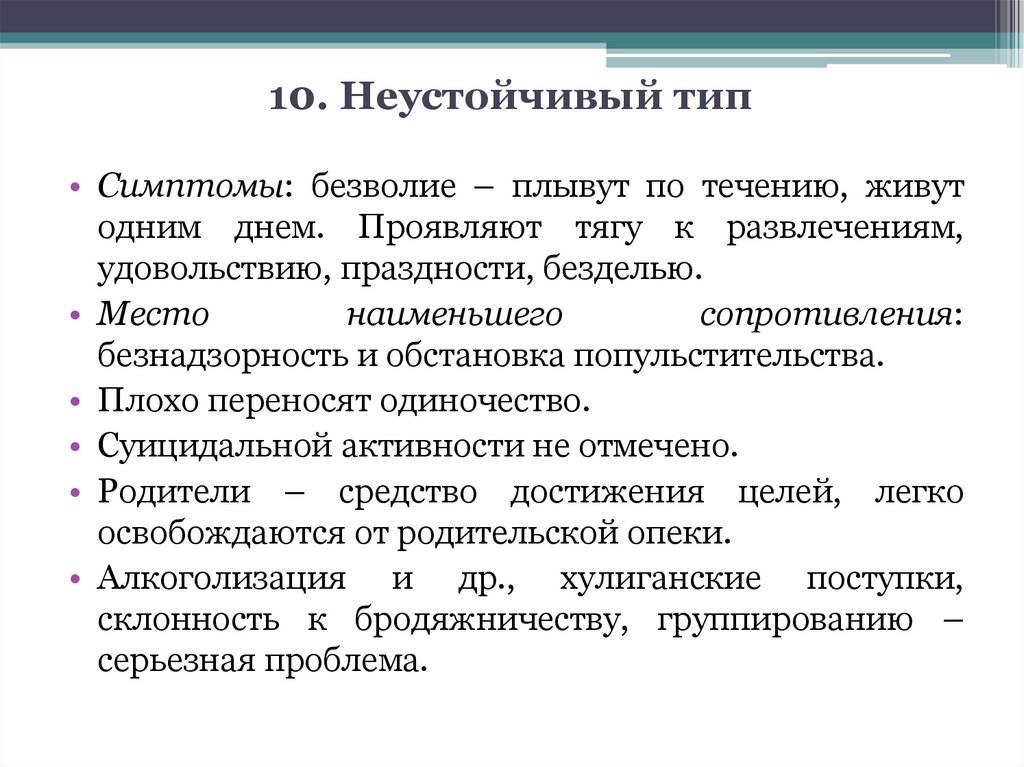 10. Неустойчивый тип

• Симптомы: безволие – плывут по течению, живут одним днем. Проявляют тягу к развлечениям, удовольствию, праздности, безделью.
• Место наименьшего сопротивления: безнадзорность и обстановка попульстительства.
• Плохо переносят одиночество.
• Суицидальной активности не отмечено.
• Родители – средство достижения целей, легко освобождаются от родительской опеки.
• Алкоголизация и др., хулиганские поступки, склонность к бродяжничеству, группированию – серьезная проблема.